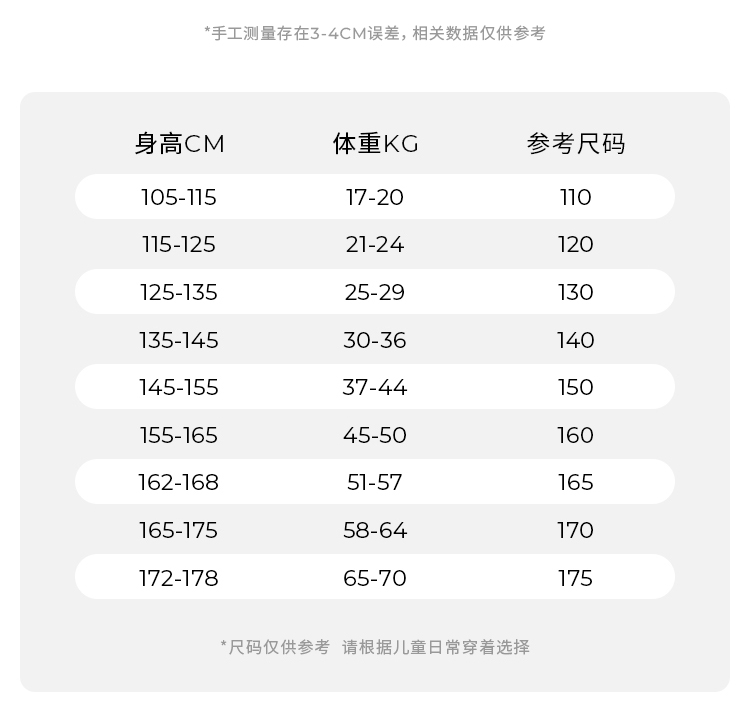 *手工测量存在3-4CM误差，相关数据仅供参考

| 身高CM | 体重KG | 参考尺码 |
|---|---|---|
| 105-115 | 17-20 | 110 |
| 115-125 | 21-24 | 120 |
| 125-135 | 25-29 | 130 |
| 135-145 | 30-36 | 140 |
| 145-155 | 37-44 | 150 |
| 155-165 | 45-50 | 160 |
| 162-168 | 51-57 | 165 |
| 165-175 | 58-64 | 170 |
| 172-178 | 65-70 | 175 |

*尺码仅供参考 请根据儿童日常穿着选择